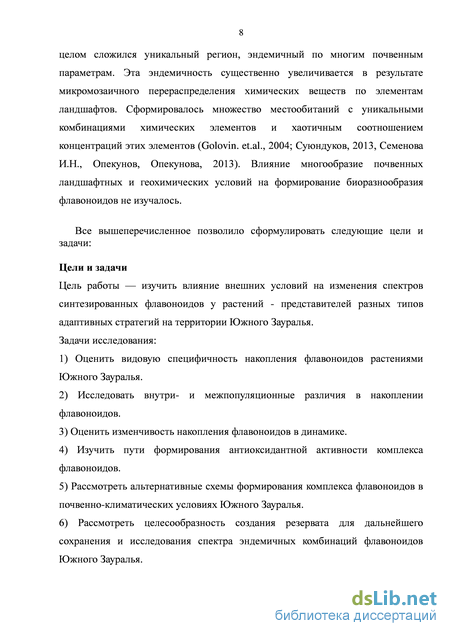 8

целом сложился уникальный регион, эндемичный по многим почвенным параметрам. Эта эндемичность существенно увеличивается в результате микромозаичного перераспределения химических веществ по элементам ландшафтов. Сформировалось множество местообитаний с уникальными комбинациями химических элементов и хаотичным соотношением концентраций этих элементов (Golovin. et.al., 2004; Суюндуков, 2013, Семенова И.Н., Опекунов, Опекунова, 2013). Влияние многообразие почвенных ландшафтных и геохимических условий на формирование биоразнообразия флавоноидов не изучалось.

Все вышеперечисленное позволило сформулировать следующие цели и задачи:

Цели и задачи

Цель работы — изучить влияние внешних условий на изменения спектров синтезированных флавоноидов у растений - представителей разных типов адаптивных стратегий на территории Южного Зауралья.

Задачи исследования:

1) Оценить видовую специфичность накопления флавоноидов растениями Южного Зауралья.

2) Исследовать внутри- и межпопуляционные различия в накоплении флавоноидов.

3) Оценить изменчивость накопления флавоноидов в динамике.

4) Изучить пути формирования антиоксидантной активности комплекса флавоноидов.

5) Рассмотреть альтернативные схемы формирования комплекса флавоноидов в почвенно-климатических условиях Южного Зауралья.

6) Рассмотреть целесообразность создания резервата для дальнейшего сохранения и исследования спектра эндемичных комбинаций флавоноидов Южного Зауралья.

dsLib.net
библиотека диссертаций